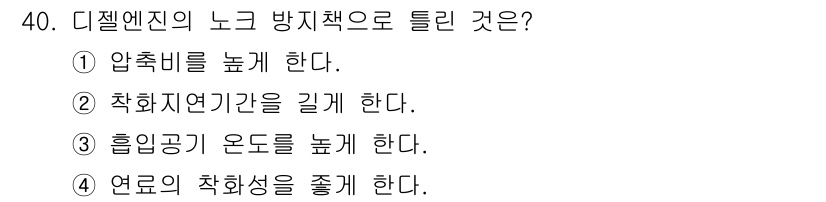 40. 디젤엔진의 노크 방지책으로 틀린 것은?
① 압축비를 높게 한다.
② 착화지연기간을 길게 한다.
③ 흡입공기 온도를 높게 한다.
④ 연료의 착화성을 좋게 한다.